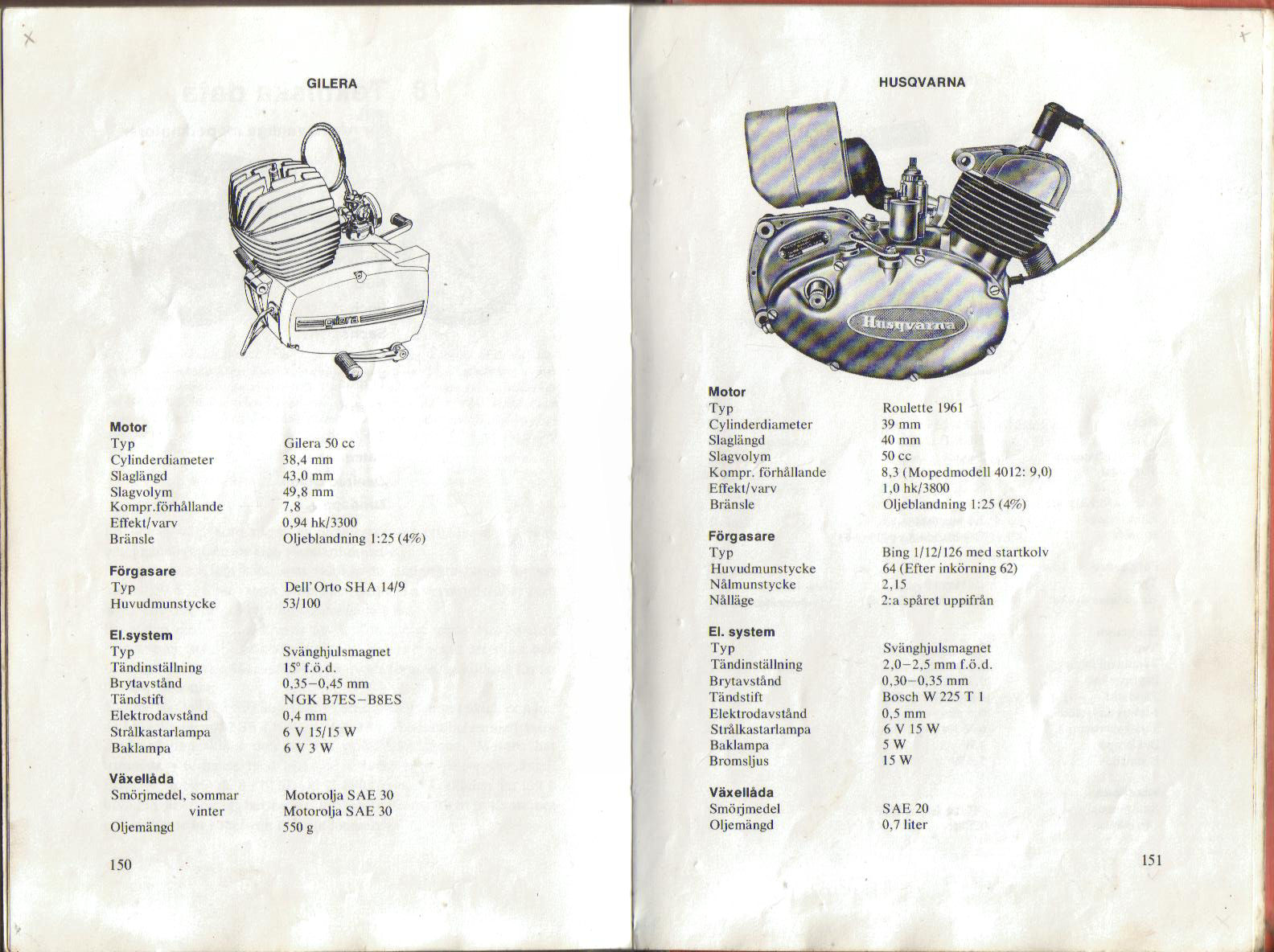 GILERA

gilera

**Motor**

| | |
|---|---|
| Typ | Gilera 50 cc |
| Cylinderdiameter | 38,4 mm |
| Slaglängd | 43,0 mm |
| Slagvolym | 49,8 mm |
| Kompr.förhållande | 7,8 |
| Effekt/varv | 0,94 hk/3300 |
| Bränsle | Oljeblandning 1:25 (4%) |

**Förgasare**

| | |
|---|---|
| Typ | Dell'Orto SHA 14/9 |
| Huvudmunstycke | 53/100 |

**El.system**

| | |
|---|---|
| Typ | Svänghjulsmagnet |
| Tändinställning | 15° f.ö.d. |
| Brytavstånd | 0,35–0,45 mm |
| Tändstift | NGK B7ES–B8ES |
| Elektrodavstånd | 0,4 mm |
| Strålkastarlampa | 6 V 15/15 W |
| Baklampa | 6 V 3 W |

**Växellåda**

| | |
|---|---|
| Smörjmedel, sommar | Motorolja SAE 30 |
| vinter | Motorolja SAE 30 |
| Oljemängd | 550 g |

150

HUSQVARNA

Husqvarna

**Motor**

| | |
|---|---|
| Typ | Roulette 1961 |
| Cylinderdiameter | 39 mm |
| Slaglängd | 40 mm |
| Slagvolym | 50 cc |
| Kompr. förhållande | 8,3 (Mopedmodell 4012: 9,0) |
| Effekt/varv | 1,0 hk/3800 |
| Bränsle | Oljeblandning 1:25 (4%) |

**Förgasare**

| | |
|---|---|
| Typ | Bing 1/12/126 med startkolv |
| Huvudmunstycke | 64 (Efter inkörning 62) |
| Nålmunstycke | 2,15 |
| Nålläge | 2:a spåret uppifrån |

**El. system**

| | |
|---|---|
| Typ | Svänghjulsmagnet |
| Tändinställning | 2,0–2,5 mm f.ö.d. |
| Brytavstånd | 0,30–0,35 mm |
| Tändstift | Bosch W 225 T 1 |
| Elektrodavstånd | 0,5 mm |
| Strålkastarlampa | 6 V 15 W |
| Baklampa | 5 W |
| Bromsljus | 15 W |

**Växellåda**

| | |
|---|---|
| Smörjmedel | SAE 20 |
| Oljemängd | 0,7 liter |

151